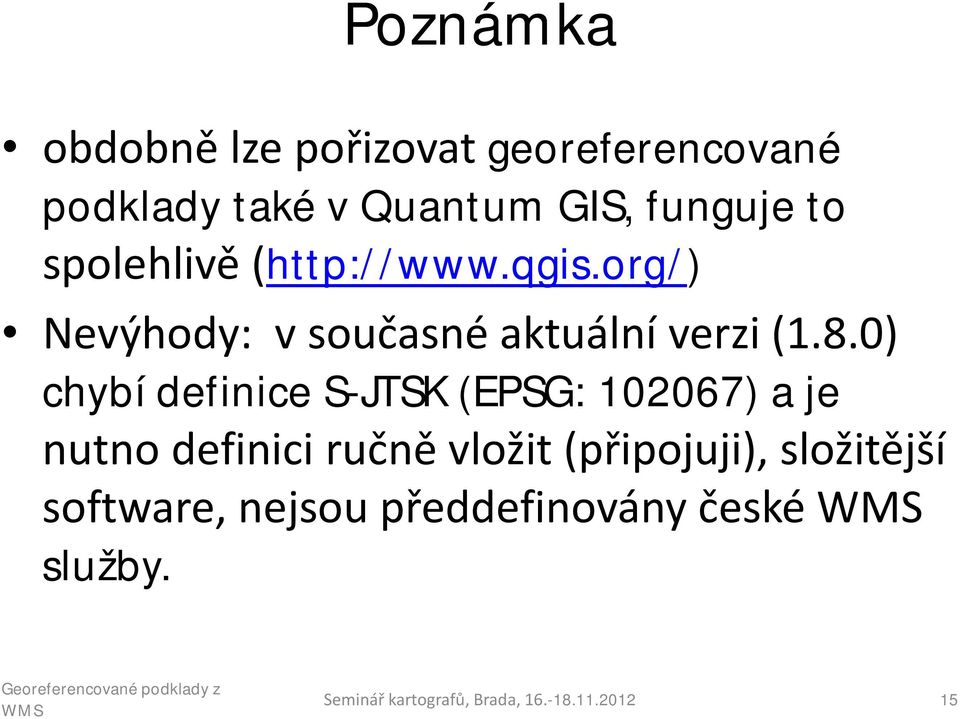 Poznámka

• obdobně lze pořizovat georeferencované podklady také v Quantum GIS, funguje to spolehlivě (http://www.qgis.org/)

• Nevýhody: v současné aktuální verzi (1.8.0) chybí definice S-JTSK (EPSG: 102067) a je nutno definici ručně vložit (připojuji), složitější software, nejsou předdefinovány české WMS služby.

Georeferencované podklady z WMS

Seminář kartografů, Brada, 16.-18.11.2012

15